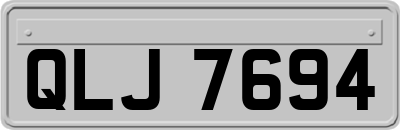 QLJ 7694